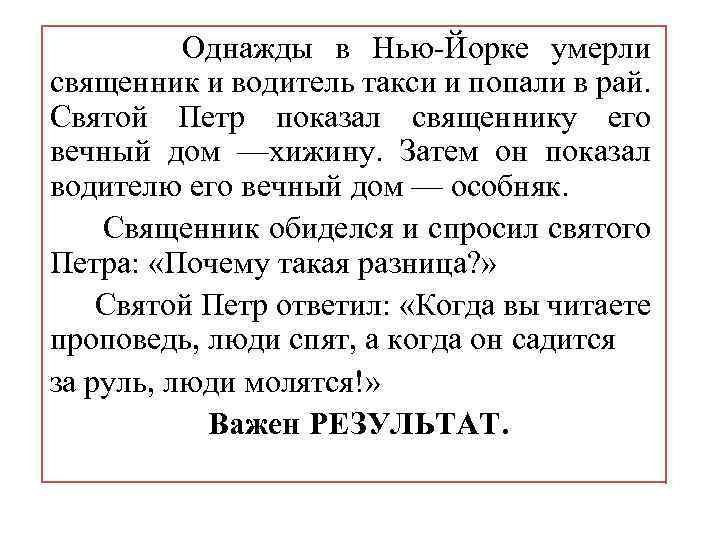 Однажды в Нью-Йорке умерли священник и водитель такси и попали в рай. Святой Петр показал священнику его вечный дом —хижину. Затем он показал водителю его вечный дом — особняк.

Священник обиделся и спросил святого Петра: «Почему такая разница?»

Святой Петр ответил: «Когда вы читаете проповедь, люди спят, а когда он садится за руль, люди молятся!»

Важен РЕЗУЛЬТАТ.